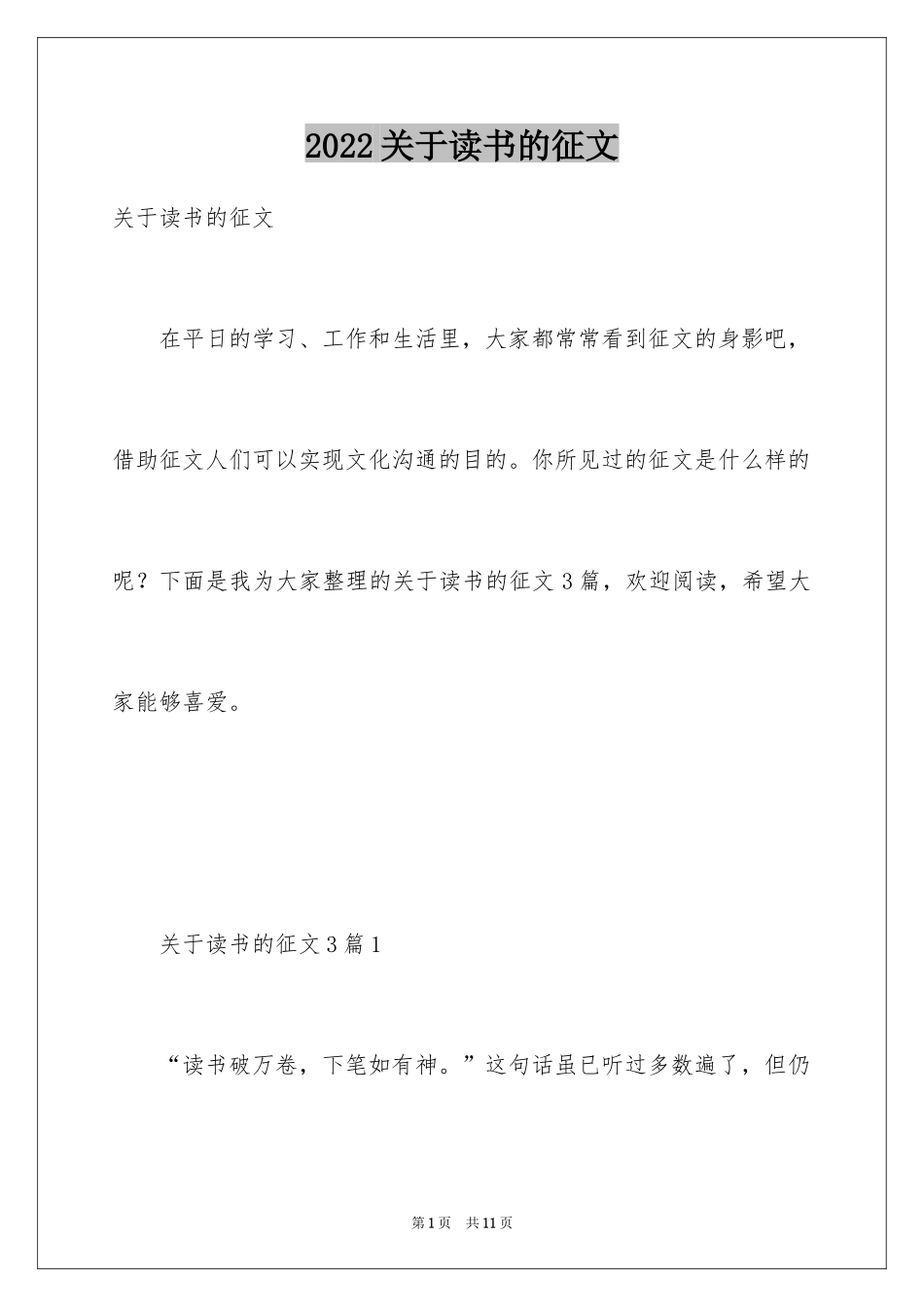 2022关于读书的征文

关于读书的征文

在平日的学习、工作和生活里，大家都常常看到征文的身影吧，借助征文人们可以实现文化沟通的目的。你所见过的征文是什么样的呢？下面是我为大家整理的关于读书的征文3篇，欢迎阅读，希望大家能够喜爱。

关于读书的征文3篇1

“读书破万卷，下笔如有神。”这句话虽已听过多数遍了，但仍

第1页 共11页